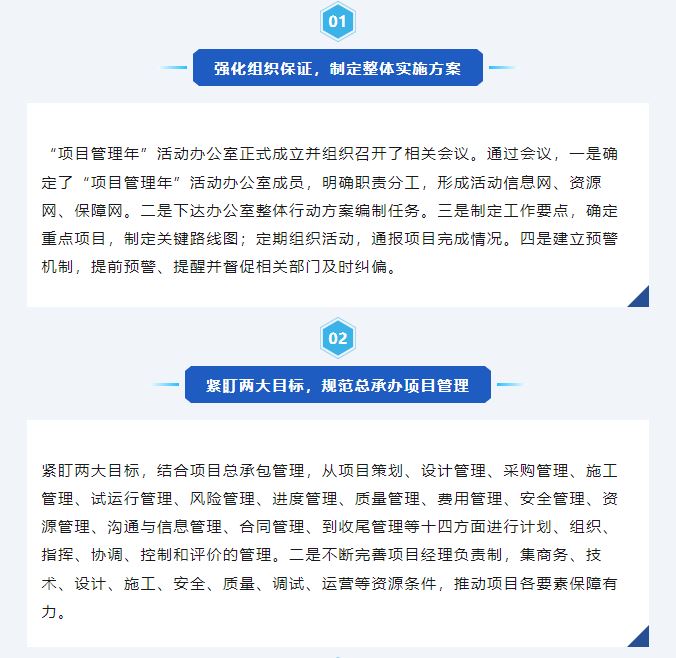 01

强化组织保证，制定整体实施方案

“项目管理年”活动办公室正式成立并组织召开了相关会议。通过会议，一是确定了“项目管理年”活动办公室成员，明确职责分工，形成活动信息网、资源网、保障网。二是下达办公室整体行动方案编制任务。三是制定工作要点，确定重点项目，制定关键路线图；定期组织活动，通报项目完成情况。四是建立预警机制，提前预警、提醒并督促相关部门及时纠偏。

02

紧盯两大目标，规范总承办项目管理

紧盯两大目标，结合项目总承包管理，从项目策划、设计管理、采购管理、施工管理、试运行管理、风险管理、进度管理、质量管理、费用管理、安全管理、资源管理、沟通与信息管理、合同管理、到收尾管理等十四方面进行计划、组织、指挥、协调、控制和评价的管理。二是不断完善项目经理负责制，集商务、技术、设计、施工、安全、质量、调试、运营等资源条件，推动项目各要素保障有力。